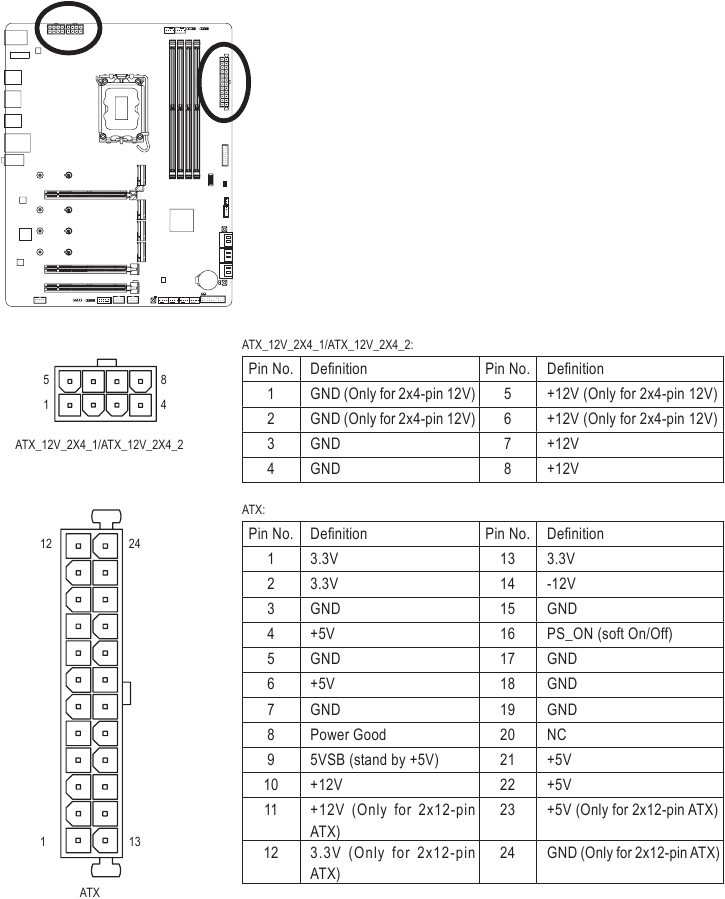 5 8
1 4

ATX_12V_2X4_1/ATX_12V_2X4_2

ATX_12V_2X4_1/ATX_12V_2X4_2:

| Pin No. | Definition | Pin No. | Definition |
|---|---|---|---|
| 1 | GND (Only for 2x4-pin 12V) | 5 | +12V (Only for 2x4-pin 12V) |
| 2 | GND (Only for 2x4-pin 12V) | 6 | +12V (Only for 2x4-pin 12V) |
| 3 | GND | 7 | +12V |
| 4 | GND | 8 | +12V |

12 24

1 13

ATX

ATX:

| Pin No. | Definition | Pin No. | Definition |
|---|---|---|---|
| 1 | 3.3V | 13 | 3.3V |
| 2 | 3.3V | 14 | -12V |
| 3 | GND | 15 | GND |
| 4 | +5V | 16 | PS_ON (soft On/Off) |
| 5 | GND | 17 | GND |
| 6 | +5V | 18 | GND |
| 7 | GND | 19 | GND |
| 8 | Power Good | 20 | NC |
| 9 | 5VSB (stand by +5V) | 21 | +5V |
| 10 | +12V | 22 | +5V |
| 11 | +12V (Only for 2x12-pin ATX) | 23 | +5V (Only for 2x12-pin ATX) |
| 12 | 3.3V (Only for 2x12-pin ATX) | 24 | GND (Only for 2x12-pin ATX) |